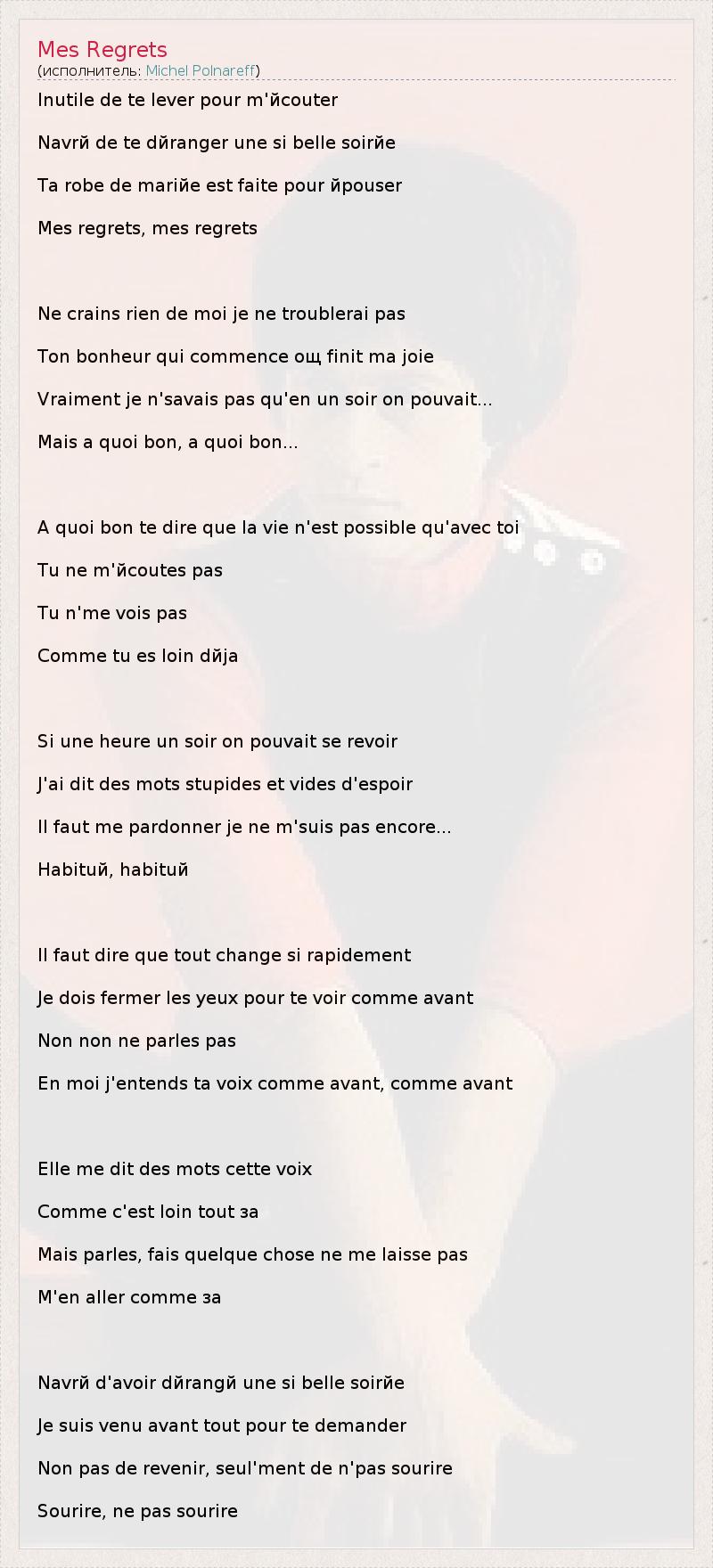 Mes Regrets
(исполнитель: Michel Polnareff)

Inutile de te lever pour m'йcouter

Navrй de te dйranger une si belle soirйe

Ta robe de mariйe est faite pour йpouser

Mes regrets, mes regrets

Ne crains rien de moi je ne troublerai pas

Ton bonheur qui commence oщ finit ma joie

Vraiment je n'savais pas qu'en un soir on pouvait...

Mais a quoi bon, a quoi bon...

A quoi bon te dire que la vie n'est possible qu'avec toi

Tu ne m'йcoutes pas

Tu n'me vois pas

Comme tu es loin dйja

Si une heure un soir on pouvait se revoir

J'ai dit des mots stupides et vides d'espoir

Il faut me pardonner je ne m'suis pas encore...

Habituй, habituй

Il faut dire que tout change si rapidement

Je dois fermer les yeux pour te voir comme avant

Non non ne parles pas

En moi j'entends ta voix comme avant, comme avant

Elle me dit des mots cette voix

Comme c'est loin tout за

Mais parles, fais quelque chose ne me laisse pas

M'en aller comme за

Navrй d'avoir dйrangй une si belle soirйe

Je suis venu avant tout pour te demander

Non pas de revenir, seul'ment de n'pas sourire

Sourire, ne pas sourire